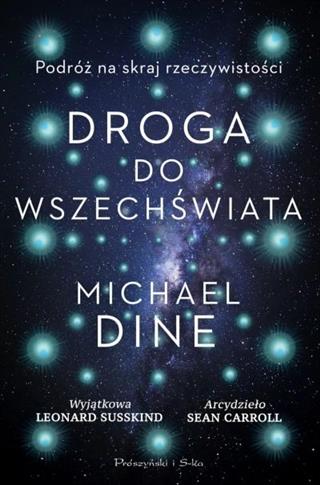 Podróż na skraj rzeczywistości

DROGA
DO
WSZECHŚWIATA

MICHAEL
DINE

Wyjątkowa
LEONARD SUSSKIND

Arcydzieło
SEAN CARROLL

Prószyński i S-ka